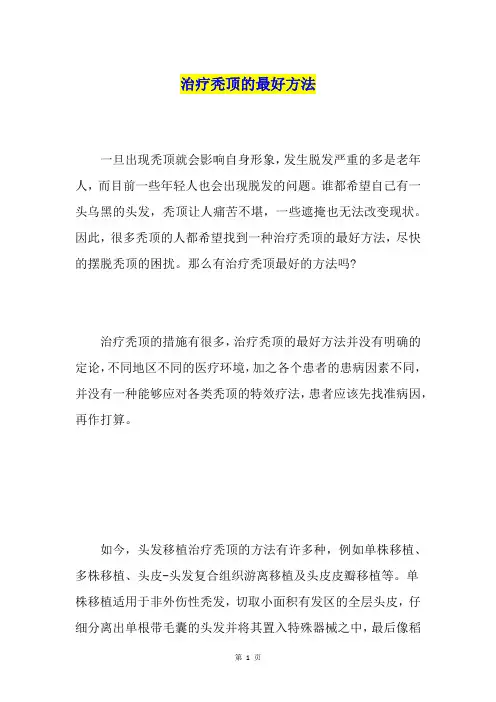 治疗秃顶的最好方法

一旦出现秃顶就会影响自身形象，发生脱发严重的多是老年人，而目前一些年轻人也会出现脱发的问题。谁都希望自己有一头乌黑的头发，秃顶让人痛苦不堪，一些遮掩也无法改变现状。因此，很多秃顶的人都希望找到一种治疗秃顶的最好方法，尽快的摆脱秃顶的困扰。那么有治疗秃顶最好的方法吗?

治疗秃顶的措施有很多，治疗秃顶的最好方法并没有明确的定论，不同地区不同的医疗环境，加之各个患者的患病因素不同，并没有一种能够应对各类秃顶的特效疗法，患者应该先找准病因，再作打算。

如今，头发移植治疗秃顶的方法有许多种，例如单株移植、多株移植、头皮-头发复合组织游离移植及头皮皮瓣移植等。单株移植适用于非外伤性秃发，切取小面积有发区的全层头皮，仔细分离出单根带毛囊的头发并将其置入特殊器械之中，最后像稻

第 1 页